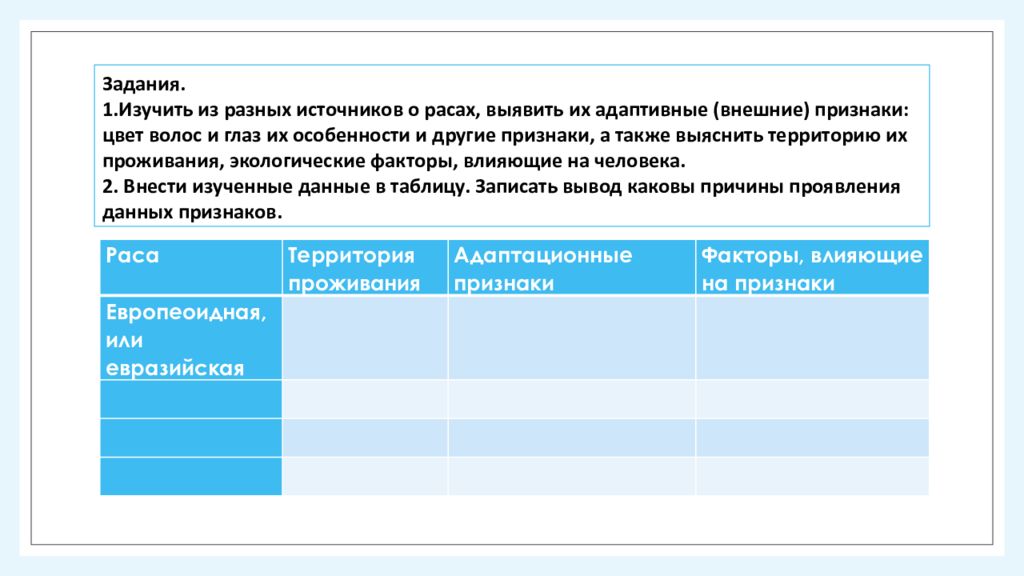 Задания.
1.Изучить из разных источников о расах, выявить их адаптивные (внешние) признаки: цвет волос и глаз их особенности и другие признаки, а также выяснить территорию их проживания, экологические факторы, влияющие на человека.
2. Внести изученные данные в таблицу. Записать вывод каковы причины проявления данных признаков.

| Раса | Территория проживания | Адаптационные признаки | Факторы, влияющие на признаки |
|---|---|---|---|
| Европеоидная, или евразийская | | | |
| | | | |
| | | | |
| | | | |